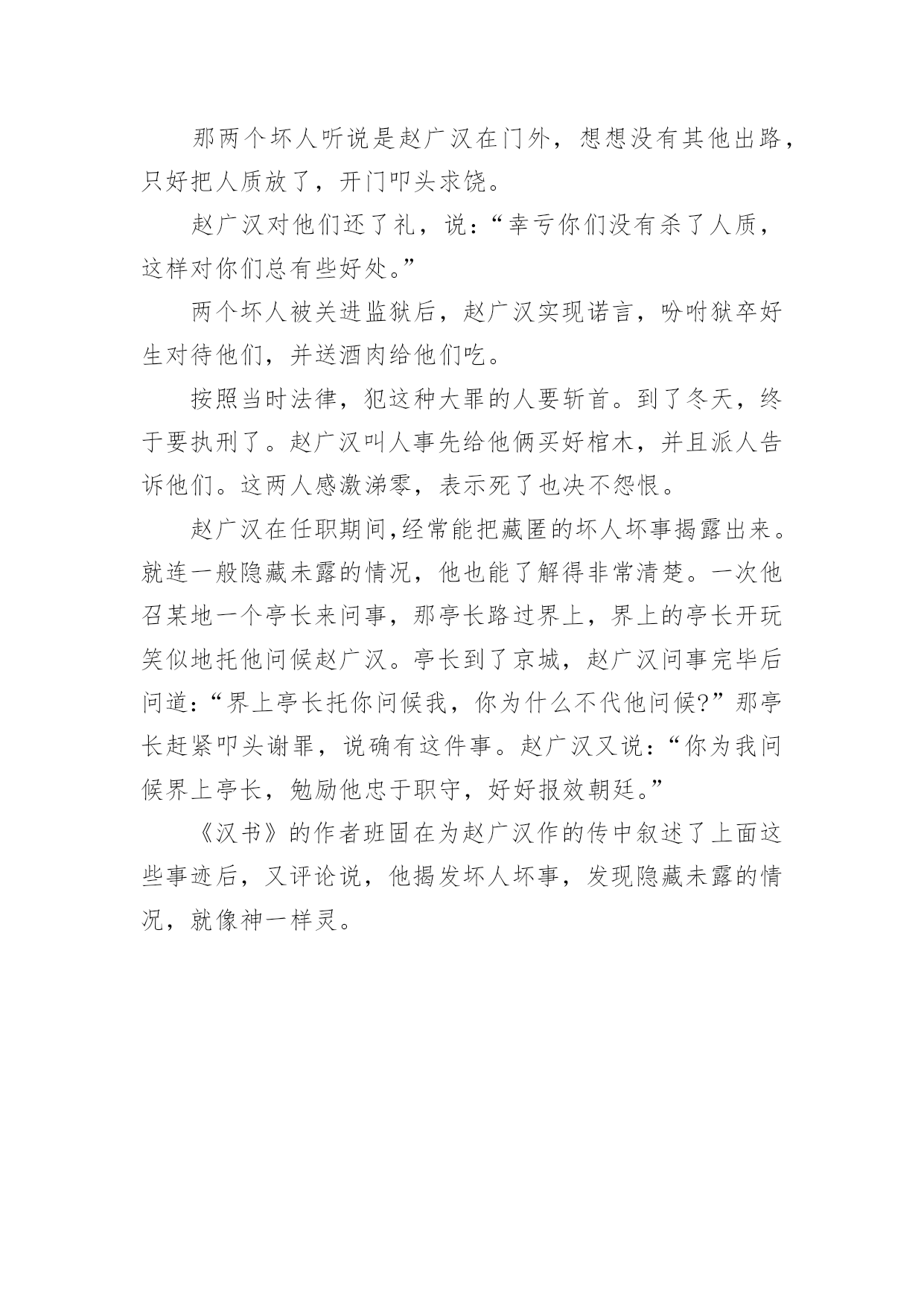 那两个坏人听说是赵广汉在门外，想想没有其他出路，只好把人质放了，开门叩头求饶。

赵广汉对他们还了礼，说：“幸亏你们没有杀了人质，这样对你们总有些好处。”

两个坏人被关进监狱后，赵广汉实现诺言，吩咐狱卒好生对待他们，并送酒肉给他们吃。

按照当时法律，犯这种大罪的人要斩首。到了冬天，终于要执刑了。赵广汉叫人事先给他俩买好棺木，并且派人告诉他们。这两人感激涕零，表示死了也决不怨恨。

赵广汉在任职期间,经常能把藏匿的坏人坏事揭露出来。就连一般隐藏未露的情况，他也能了解得非常清楚。一次他召某地一个亭长来问事，那亭长路过界上，界上的亭长开玩笑似地托他问候赵广汉。亭长到了京城，赵广汉问事完毕后问道：“界上亭长托你问候我，你为什么不代他问候?”那亭长赶紧叩头谢罪，说确有这件事。赵广汉又说：“你为我问候界上亭长，勉励他忠于职守，好好报效朝廷。”

《汉书》的作者班固在为赵广汉作的传中叙述了上面这些事迹后，又评论说，他揭发坏人坏事，发现隐藏未露的情况，就像神一样灵。